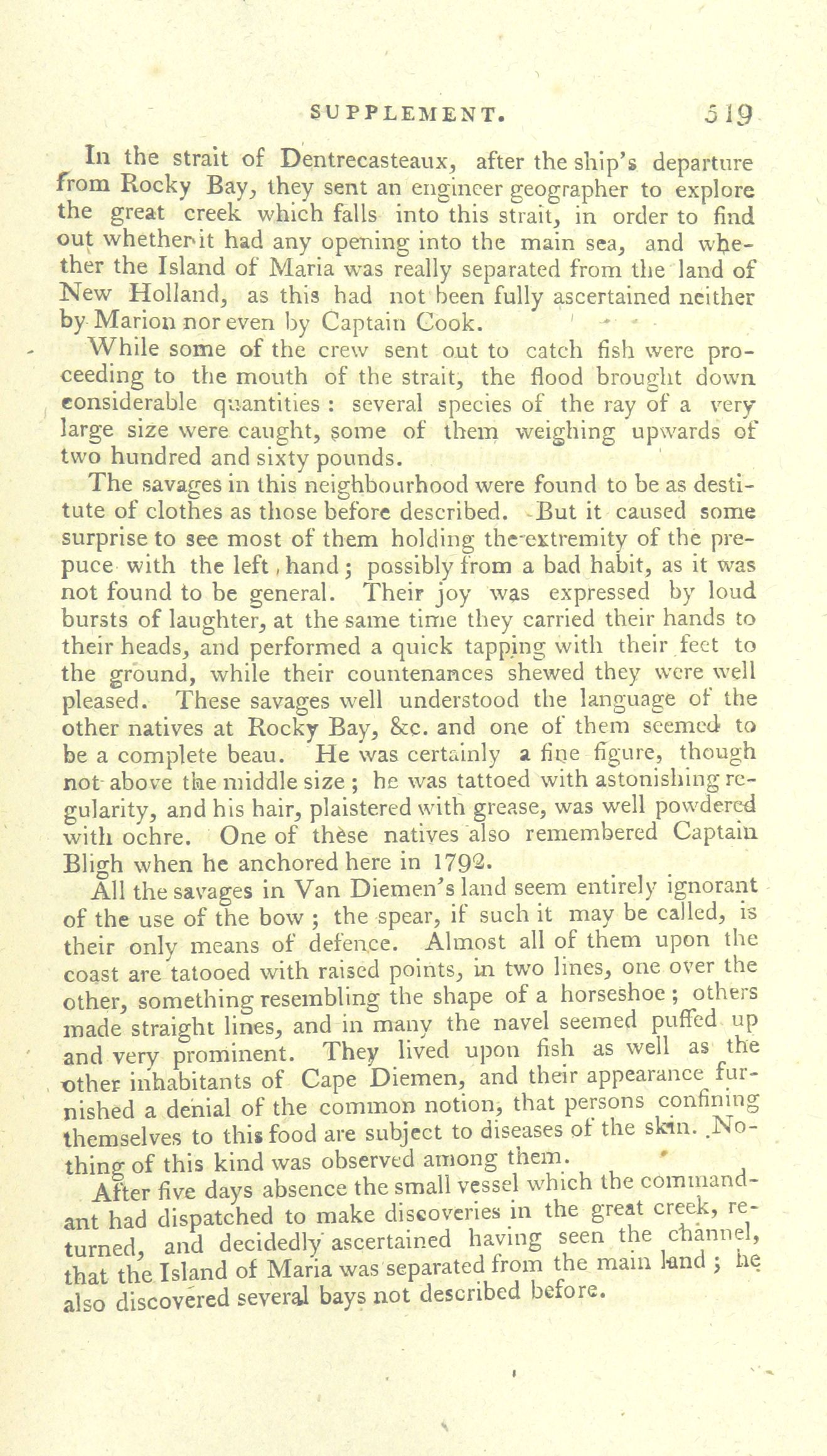 SUPPLEMENT. 519

In the strait of Dentrecasteaux, after the ship's departure from Rocky Bay, they sent an engineer geographer to explore the great creek which falls into this strait, in order to find out whether it had any opening into the main sea, and whether the Island of Maria was really separated from the land of New Holland, as this had not been fully ascertained neither by Marion nor even by Captain Cook.

While some of the crew sent out to catch fish were proceeding to the mouth of the strait, the flood brought down considerable quantities: several species of the ray of a very large size were caught, some of them weighing upwards of two hundred and sixty pounds.

The savages in this neighbourhood were found to be as destitute of clothes as those before described. But it caused some surprise to see most of them holding the extremity of the prepuce with the left hand; possibly from a bad habit, as it was not found to be general. Their joy was expressed by loud bursts of laughter, at the same time they carried their hands to their heads, and performed a quick tapping with their feet to the ground, while their countenances shewed they were well pleased. These savages well understood the language of the other natives at Rocky Bay, &c. and one of them seemed to be a complete beau. He was certainly a fine figure, though not above the middle size; he was tattoed with astonishing regularity, and his hair, plaistered with grease, was well powdered with ochre. One of these natives also remembered Captain Bligh when he anchored here in 1792.

All the savages in Van Diemen's land seem entirely ignorant of the use of the bow; the spear, if such it may be called, is their only means of defence. Almost all of them upon the coast are tatooed with raised points, in two lines, one over the other, something resembling the shape of a horseshoe; others made straight lines, and in many the navel seemed puffed up and very prominent. They lived upon fish as well as the other inhabitants of Cape Diemen, and their appearance furnished a denial of the common notion, that persons confining themselves to this food are subject to diseases of the skin. Nothing of this kind was observed among them.

After five days absence the small vessel which the commandant had dispatched to make discoveries in the great creek, returned, and decidedly ascertained having seen the channel, that the Island of Maria was separated from the main land; he also discovered several bays not described before.